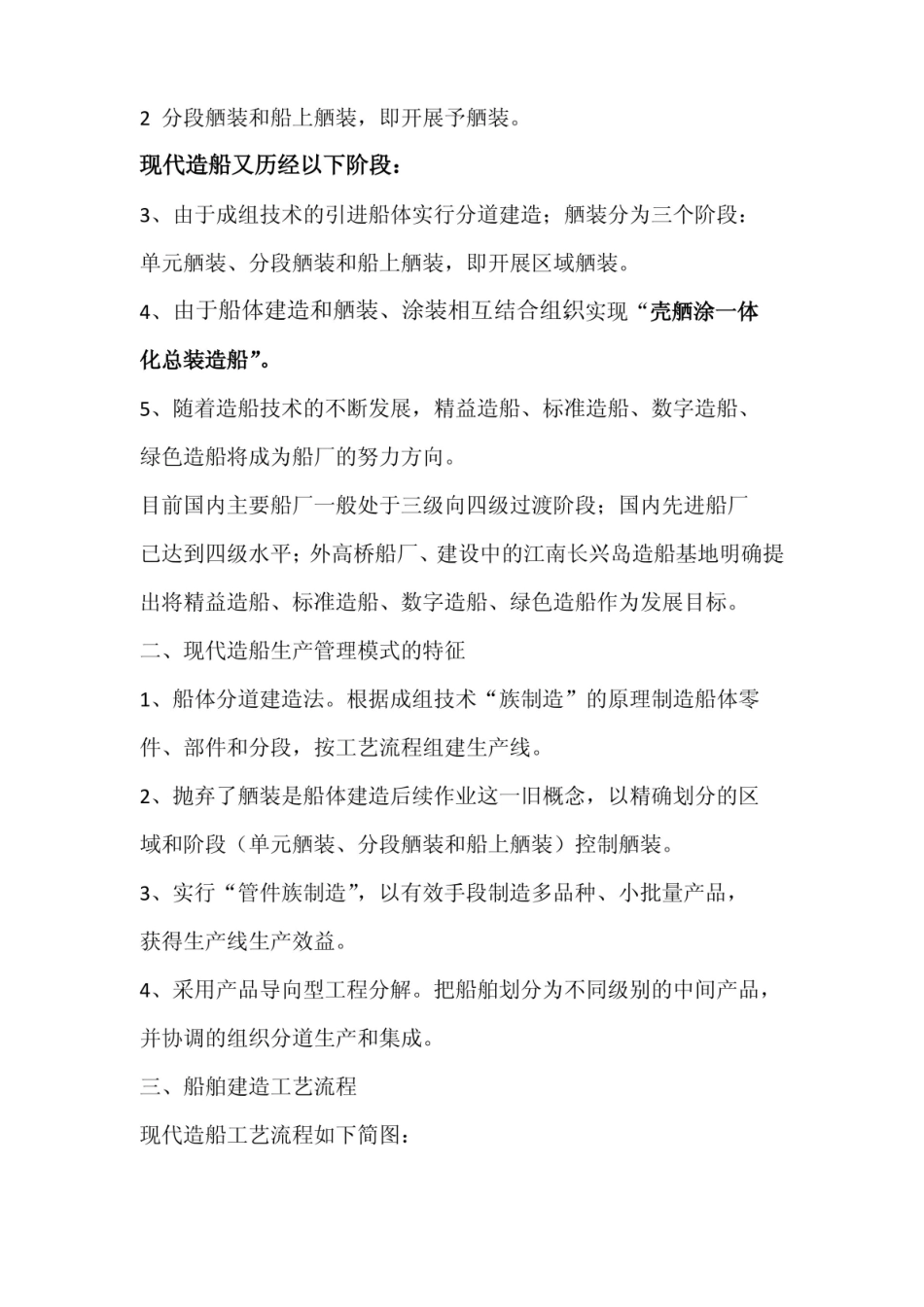 2 分段舾装和船上舾装，即开展予舾装。

现代造船又历经以下阶段：

3、由于成组技术的引进船体实行分道建造；舾装分为三个阶段：单元舾装、分段舾装和船上舾装，即开展区域舾装。

4、由于船体建造和舾装、涂装相互结合组织实现“壳舾涂一体化总装造船”。

5、随着造船技术的不断发展，精益造船、标准造船、数字造船、绿色造船将成为船厂的努力方向。

目前国内主要船厂一般处于三级向四级过渡阶段；国内先进船厂已达到四级水平；外高桥船厂、建设中的江南长兴岛造船基地明确提出将精益造船、标准造船、数字造船、绿色造船作为发展目标。

二、现代造船生产管理模式的特征

1、船体分道建造法。根据成组技术“族制造”的原理制造船体零件、部件和分段，按工艺流程组建生产线。

2、抛弃了舾装是船体建造后续作业这一旧概念，以精确划分的区域和阶段（单元舾装、分段舾装和船上舾装）控制舾装。

3、实行“管件族制造”，以有效手段制造多品种、小批量产品，获得生产线生产效益。

4、采用产品导向型工程分解。把船舶划分为不同级别的中间产品，并协调的组织分道生产和集成。

三、船舶建造工艺流程

现代造船工艺流程如下简图：